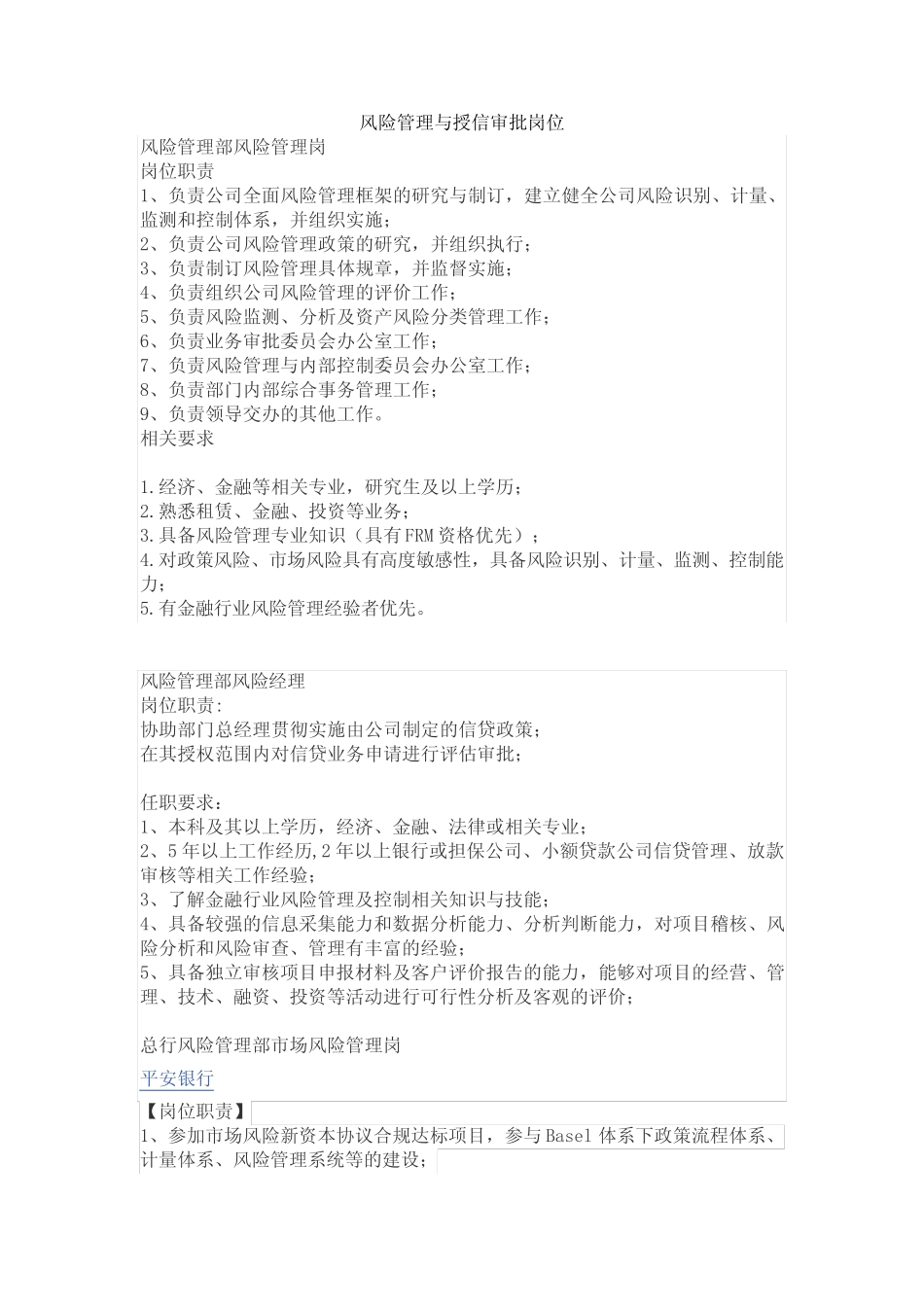 风险管理与授信审批岗位

风险管理部风险管理岗
岗位职责
1、负责公司全面风险管理框架的研究与制订，建立健全公司风险识别、计量、监测和控制体系，并组织实施；
2、负责公司风险管理政策的研究，并组织执行；
3、负责制订风险管理具体规章，并监督实施；
4、负责组织公司风险管理的评价工作；
5、负责风险监测、分析及资产风险分类管理工作；
6、负责业务审批委员会办公室工作；
7、负责风险管理与内部控制委员会办公室工作；
8、负责部门内部综合事务管理工作；
9、负责领导交办的其他工作。
相关要求

1.经济、金融等相关专业，研究生及以上学历；
2.熟悉租赁、金融、投资等业务；
3.具备风险管理专业知识（具有FRM资格优先）；
4.对政策风险、市场风险具有高度敏感性，具备风险识别、计量、监测、控制能力；
5.有金融行业风险管理经验者优先。

风险管理部风险经理
岗位职责:
协助部门总经理贯彻实施由公司制定的信贷政策；
在其授权范围内对信贷业务申请进行评估审批；

任职要求：
1、本科及其以上学历，经济、金融、法律或相关专业；
2、5年以上工作经历,2年以上银行或担保公司、小额贷款公司信贷管理、放款审核等相关工作经验；
3、了解金融行业风险管理及控制相关知识与技能；
4、具备较强的信息采集能力和数据分析能力、分析判断能力，对项目稽核、风险分析和风险审查、管理有丰富的经验；
5、具备独立审核项目申报材料及客户评价报告的能力，能够对项目的经营、管理、技术、融资、投资等活动进行可行性分析及客观的评价；

总行风险管理部市场风险管理岗
平安银行
【岗位职责】
1、参加市场风险新资本协议合规达标项目，参与Basel体系下政策流程体系、计量体系、风险管理系统等的建设；